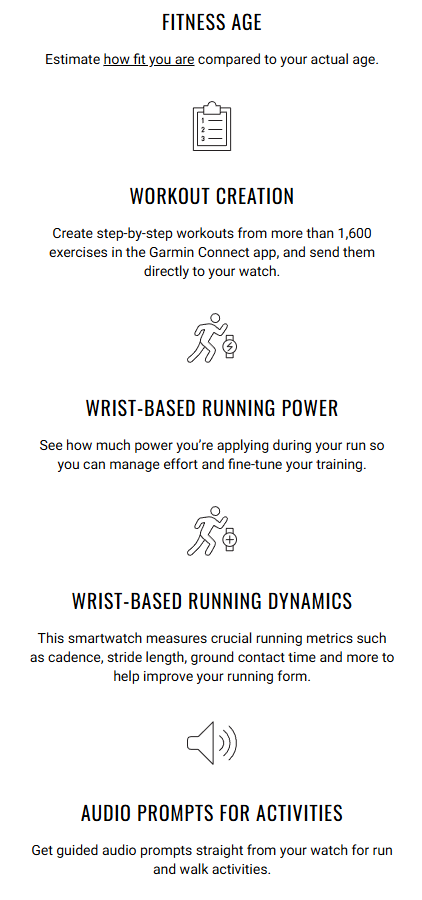 FITNESS AGE

Estimate how fit you are compared to your actual age.

1
2
3

WORKOUT CREATION

Create step-by-step workouts from more than 1,600 exercises in the Garmin Connect app, and send them directly to your watch.

WRIST-BASED RUNNING POWER

See how much power you're applying during your run so you can manage effort and fine-tune your training.

WRIST-BASED RUNNING DYNAMICS

This smartwatch measures crucial running metrics such as cadence, stride length, ground contact time and more to help improve your running form.

AUDIO PROMPTS FOR ACTIVITIES

Get guided audio prompts straight from your watch for run and walk activities.